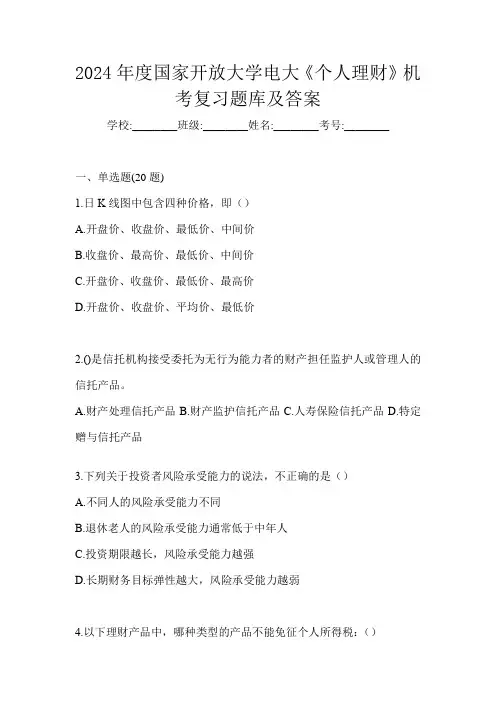 2024 年度国家开放大学电大《个人理财》机考复习题库及答案

学校:________班级:________姓名:________考号:________

一、单选题(20 题)

1.日 K 线图中包含四种价格，即（）

A.开盘价、收盘价、最低价、中间价

B.收盘价、最高价、最低价、中间价

C.开盘价、收盘价、最低价、最高价

D.开盘价、收盘价、平均价、最低价

2.()是信托机构接受委托为无行为能力者的财产担任监护人或管理人的信托产品。

A.财产处理信托产品 B.财产监护信托产品 C.人寿保险信托产品 D.特定赠与信托产品

3.下列关于投资者风险承受能力的说法，不正确的是（）

A.不同人的风险承受能力不同

B.退休老人的风险承受能力通常低于中年人

C.投资期限越长，风险承受能力越强

D.长期财务目标弹性越大，风险承受能力越弱

4.以下理财产品中，哪种类型的产品不能免征个人所得税：（）